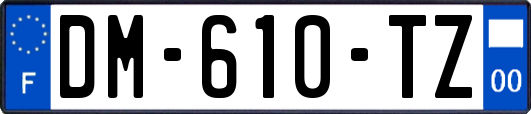 F
DM-610-TZ
00